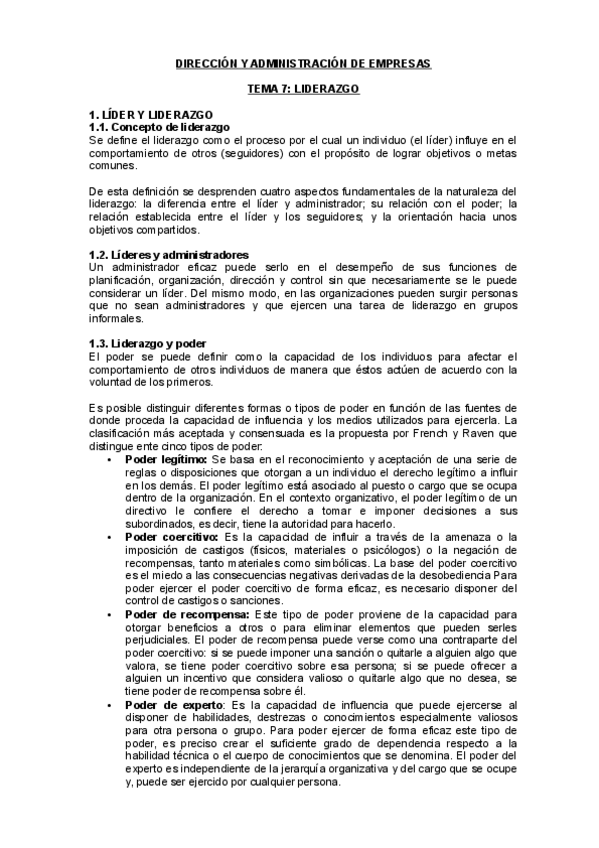 DIRECCIÓN Y ADMINISTRACIÓN DE EMPRESAS

TEMA 7: LIDERAZGO

1. LÍDER Y LIDERAZGO
1.1. Concepto de liderazgo
Se define el liderazgo como el proceso por el cual un individuo (el líder) influye en el comportamiento de otros (seguidores) con el propósito de lograr objetivos o metas comunes.

De esta definición se desprenden cuatro aspectos fundamentales de la naturaleza del liderazgo: la diferencia entre el líder y administrador; su relación con el poder; la relación establecida entre el líder y los seguidores; y la orientación hacia unos objetivos compartidos.

1.2. Líderes y administradores
Un administrador eficaz puede serlo en el desempeño de sus funciones de planificación, organización, dirección y control sin que necesariamente se le puede considerar un líder. Del mismo modo, en las organizaciones pueden surgir personas que no sean administradores y que ejercen una tarea de liderazgo en grupos informales.

1.3. Liderazgo y poder
El poder se puede definir como la capacidad de los individuos para afectar el comportamiento de otros individuos de manera que éstos actúen de acuerdo con la voluntad de los primeros.

Es posible distinguir diferentes formas o tipos de poder en función de las fuentes de donde proceda la capacidad de influencia y los medios utilizados para ejercerla. La clasificación más aceptada y consensuada es la propuesta por French y Raven que distingue ente cinco tipos de poder:
• Poder legítimo: Se basa en el reconocimiento y aceptación de una serie de reglas o disposiciones que otorgan a un individuo el derecho legítimo a influir en los demás. El poder legítimo está asociado al puesto o cargo que se ocupa dentro de la organización. En el contexto organizativo, el poder legítimo de un directivo le confiere el derecho a tomar e imponer decisiones a sus subordinados, es decir, tiene la autoridad para hacerlo.
• Poder coercitivo: Es la capacidad de influir a través de la amenaza o la imposición de castigos (físicos, materiales o psicólogos) o la negación de recompensas, tanto materiales como simbólicas. La base del poder coercitivo es el miedo a las consecuencias negativas derivadas de la desobediencia Para poder ejercer el poder coercitivo de forma eficaz, es necesario disponer del control de castigos o sanciones.
• Poder de recompensa: Este tipo de poder proviene de la capacidad para otorgar beneficios a otros o para eliminar elementos que pueden serles perjudiciales. El poder de recompensa puede verse como una contraparte del poder coercitivo: si se puede imponer una sanción o quitarle a alguien algo que valora, se tiene poder coercitivo sobre esa persona; si se puede ofrecer a alguien un incentivo que considera valioso o quitarle algo que no desea, se tiene poder de recompensa sobre él.
• Poder de experto: Es la capacidad de influencia que puede ejercerse al disponer de habilidades, destrezas o conocimientos especialmente valiosos para otra persona o grupo. Para poder ejercer de forma eficaz este tipo de poder, es preciso crear el suficiente grado de dependencia respecto a la habilidad técnica o el cuerpo de conocimientos que se denomina. El poder del experto es independiente de la jerarquía organizativa y del cargo que se ocupe y, puede ser ejercido por cualquier persona.